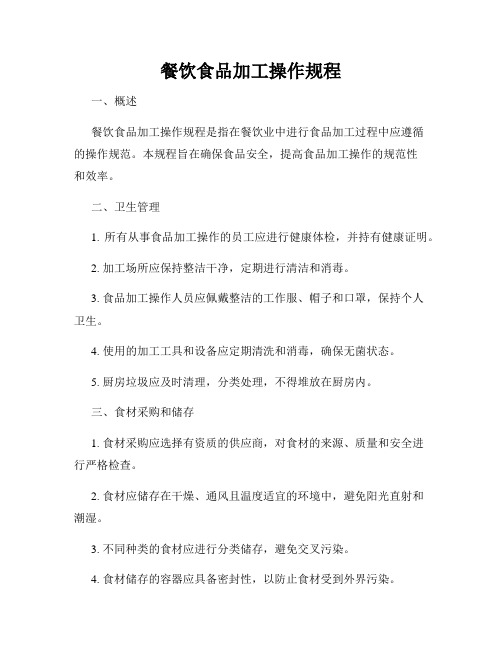 餐饮食品加工操作规程

一、概述

餐饮食品加工操作规程是指在餐饮业中进行食品加工过程中应遵循的操作规范。本规程旨在确保食品安全，提高食品加工操作的规范性和效率。

二、卫生管理

1. 所有从事食品加工操作的员工应进行健康体检，并持有健康证明。

2. 加工场所应保持整洁干净，定期进行清洁和消毒。

3. 食品加工操作人员应佩戴整洁的工作服、帽子和口罩，保持个人卫生。

4. 使用的加工工具和设备应定期清洗和消毒，确保无菌状态。

5. 厨房垃圾应及时清理，分类处理，不得堆放在厨房内。

三、食材采购和储存

1. 食材采购应选择有资质的供应商，对食材的来源、质量和安全进行严格检查。

2. 食材应储存在干燥、通风且温度适宜的环境中，避免阳光直射和潮湿。

3. 不同种类的食材应进行分类储存，避免交叉污染。

4. 食材储存的容器应具备密封性，以防止食材受到外界污染。